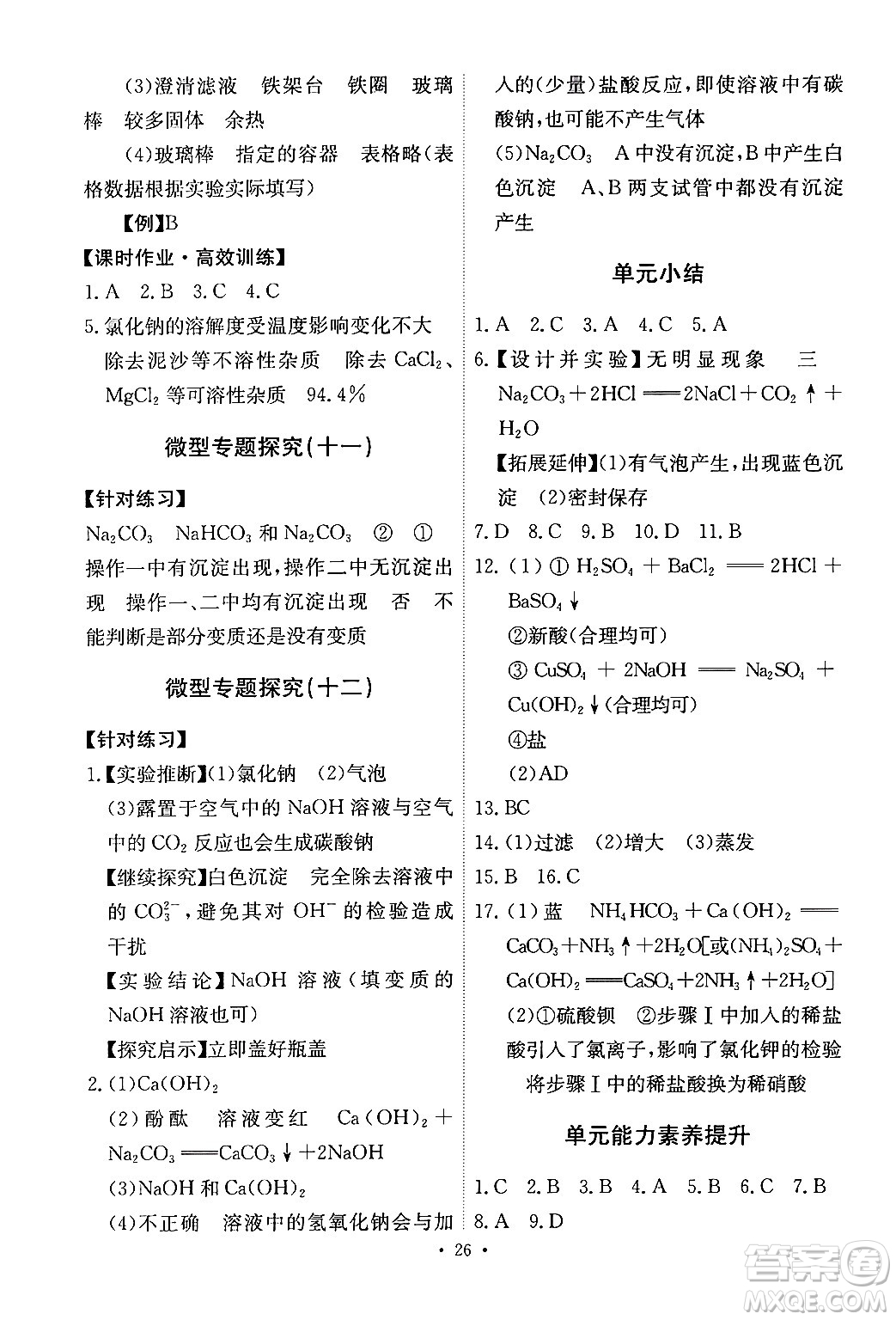 (3)澄清滤液　铁架台　铁圈　玻璃棒　较多固体　余热

(4)玻璃棒　指定的容器　表格略(表格数据根据实验实际填写)

【例】B

【课时作业·高效训练】

1. A　2. B　3. C　4. C

5. 氯化钠的溶解度受温度影响变化不大　除去泥沙等不溶性杂质　除去 $CaCl_2$、$MgCl_2$ 等可溶性杂质　94.4%

微型专题探究(十一)

【针对练习】

$Na_2CO_3$　$NaHCO_3$ 和 $Na_2CO_3$　②　①　操作一中有沉淀出现，操作二中无沉淀出现　操作一、二中均有沉淀出现　否　不能判断是部分变质还是没有变质

微型专题探究(十二)

【针对练习】

1.【实验推断】(1)氯化钠　(2)气泡

(3)露置于空气中的 NaOH 溶液与空气中的 $CO_2$ 反应也会生成碳酸钠

【继续探究】白色沉淀　完全除去溶液中的 $CO_3^{2-}$，避免其对 $OH^-$ 的检验造成干扰

【实验结论】NaOH 溶液(填变质的 NaOH 溶液也可)

【探究启示】立即盖好瓶盖

2. (1)$Ca(OH)_2$

(2)酚酞　溶液变红　$Ca(OH)_2 + Na_2CO_3 = CaCO_3\downarrow + 2NaOH$

(3)NaOH 和 $Ca(OH)_2$

(4)不正确　溶液中的氢氧化钠会与加入的(少量)盐酸反应，即使溶液中有碳酸钠，也可能不产生气体

(5)$Na_2CO_3$　A 中没有沉淀，B 中产生白色沉淀　A、B 两支试管中都没有沉淀产生

单元小结

1. A　2. C　3. A　4. C　5. A

6.【设计并实验】无明显现象　三　$Na_2CO_3 + 2HCl = 2NaCl + CO_2\uparrow + H_2O$

【拓展延伸】(1)有气泡产生，出现蓝色沉淀　(2)密封保存

7. D　8. C　9. B　10. D　11. B

12. (1)① $H_2SO_4 + BaCl_2 = 2HCl + BaSO_4\downarrow$

②新酸(合理均可)

③ $CuSO_4 + 2NaOH = Na_2SO_4 + Cu(OH)_2\downarrow$(合理均可)

④盐

(2)AD

13. BC

14. (1)过滤　(2)增大　(3)蒸发

15. B　16. C

17. (1)蓝　$NH_4HCO_3 + Ca(OH)_2 = CaCO_3 + NH_3\uparrow + 2H_2O$[或$(NH_4)_2SO_4 + Ca(OH)_2 = CaSO_4 + 2NH_3\uparrow + 2H_2O$]

(2)①硫酸钡　②步骤Ⅰ中加入的稀盐酸引入了氯离子，影响了氯化钾的检验　将步骤Ⅰ中的稀盐酸换为稀硝酸

单元能力素养提升

1. C　2. B　3. B　4. A　5. B　6. C　7. B　8. A　9. D

· 26 ·

答案圈 MXQE.COM